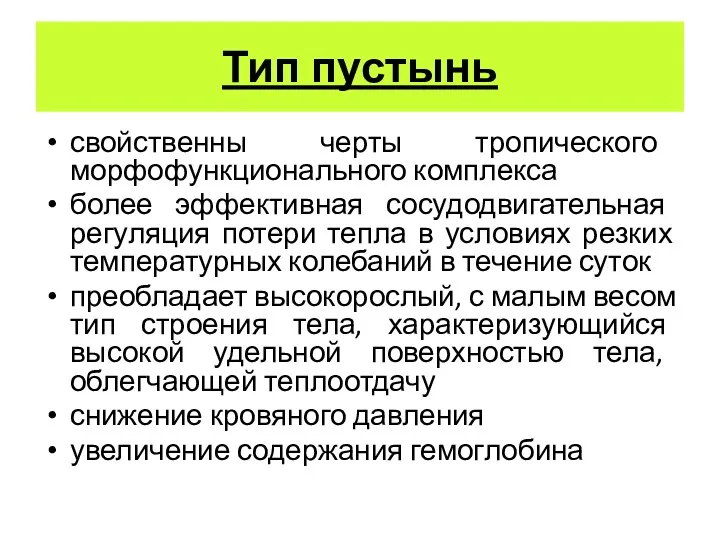 Тип пустынь

• свойственны черты тропического морфофункционального комплекса
• более эффективная сосудодвигательная регуляция потери тепла в условиях резких температурных колебаний в течение суток
• преобладает высокорослый, с малым весом тип строения тела, характеризующийся высокой удельной поверхностью тела, облегчающей теплоотдачу
• снижение кровяного давления
• увеличение содержания гемоглобина